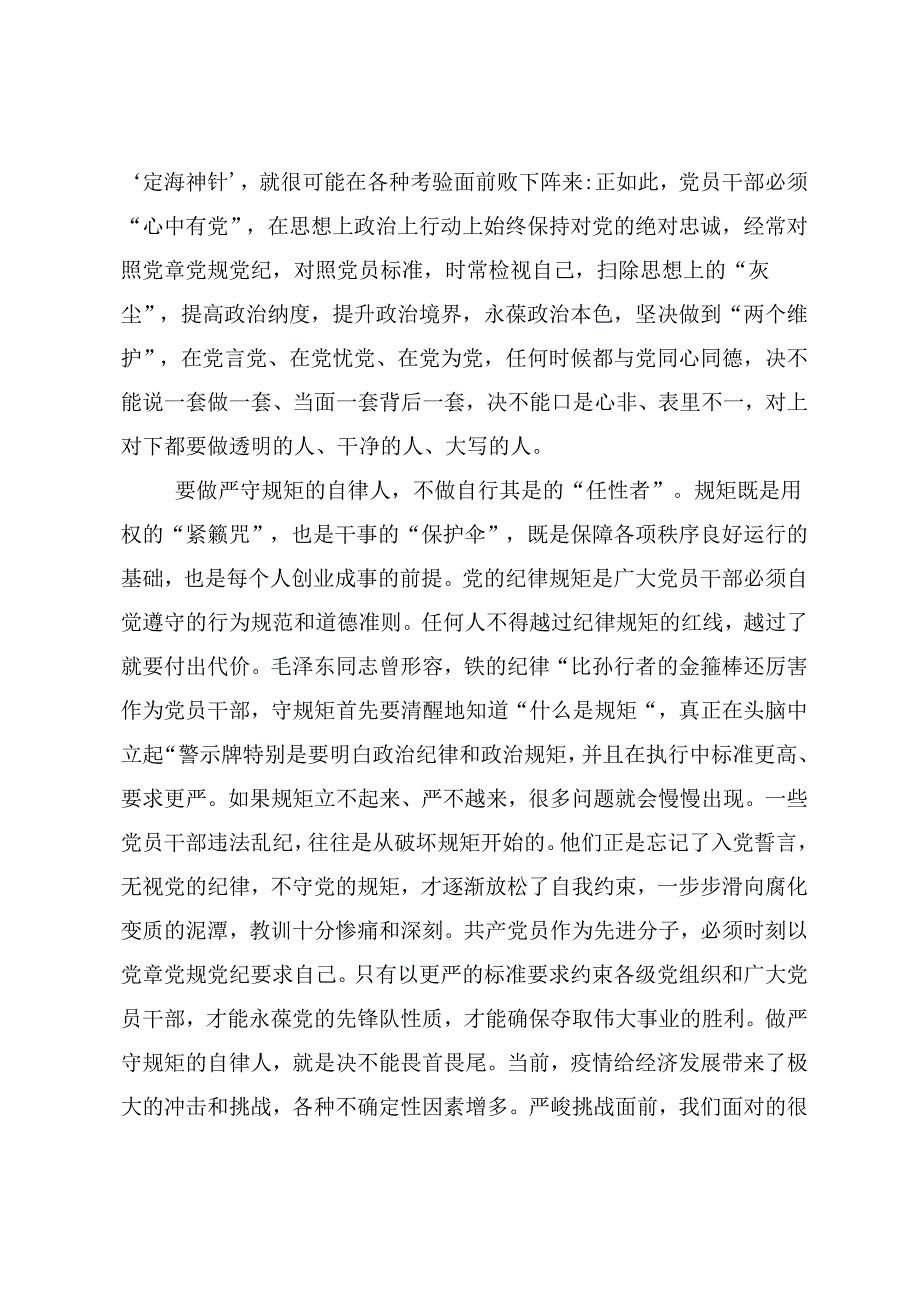 ‘定海神针’，就很可能在各种考验面前败下阵来:正如此，党员干部必须“心中有党”，在思想上政治上行动上始终保持对党的绝对忠诚，经常对照党章党规党纪，对照党员标准，时常检视自己，扫除思想上的“灰尘”，提高政治纳度，提升政治境界，永葆政治本色，坚决做到“两个维护”，在党言党、在党忧党、在党为党，任何时候都与党同心同德，决不能说一套做一套、当面一套背后一套，决不能口是心非、表里不一，对上对下都要做透明的人、干净的人、大写的人。

要做严守规矩的自律人，不做自行其是的“任性者”。规矩既是用权的“紧籁咒”，也是干事的“保护伞”，既是保障各项秩序良好运行的基础，也是每个人创业成事的前提。党的纪律规矩是广大党员干部必须自觉遵守的行为规范和道德准则。任何人不得越过纪律规矩的红线，越过了就要付出代价。毛泽东同志曾形容，铁的纪律“比孙行者的金箍棒还厉害作为党员干部，守规矩首先要清醒地知道“什么是规矩“，真正在头脑中立起“警示牌特别是要明白政治纪律和政治规矩，并且在执行中标准更高、要求更严。如果规矩立不起来、严不越来，很多问题就会慢慢出现。一些党员干部违法乱纪，往往是从破坏规矩开始的。他们正是忘记了入党誓言，无视党的纪律，不守党的规矩，才逐渐放松了自我约束，一步步滑向腐化变质的泥潭，教训十分惨痛和深刻。共产党员作为先进分子，必须时刻以党章党规党纪要求自己。只有以更严的标准要求约束各级党组织和广大党员干部，才能永葆党的先锋队性质，才能确保夺取伟大事业的胜利。做严守规矩的自律人，就是决不能畏首畏尾。当前，疫情给经济发展带来了极大的冲击和挑战，各种不确定性因素增多。严峻挑战面前，我们面对的很